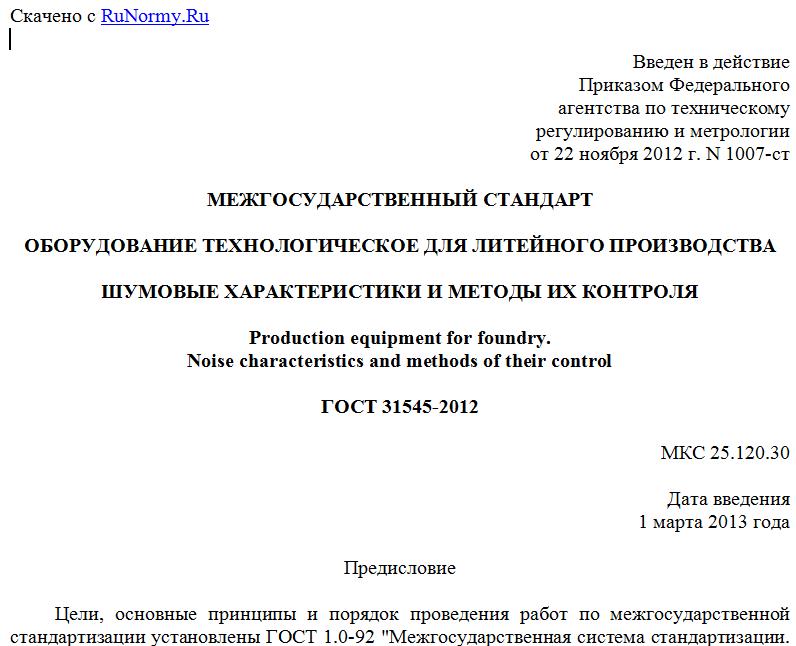 Скачено с RuNormy.Ru

Введен в действие
Приказом Федерального
агентства по техническому
регулированию и метрологии
от 22 ноября 2012 г. N 1007-ст

МЕЖГОСУДАРСТВЕННЫЙ СТАНДАРТ

ОБОРУДОВАНИЕ ТЕХНОЛОГИЧЕСКОЕ ДЛЯ ЛИТЕЙНОГО ПРОИЗВОДСТВА

ШУМОВЫЕ ХАРАКТЕРИСТИКИ И МЕТОДЫ ИХ КОНТРОЛЯ

Production equipment for foundry.
Noise characteristics and methods of their control

ГОСТ 31545-2012

МКС 25.120.30

Дата введения
1 марта 2013 года

Предисловие

Цели, основные принципы и порядок проведения работ по межгосударственной стандартизации установлены ГОСТ 1.0-92 "Межгосударственная система стандартизации.